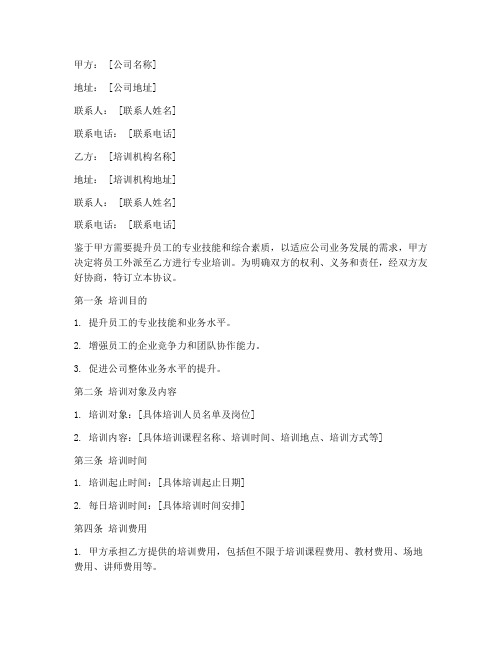 甲方：[公司名称]

地址：[公司地址]

联系人：[联系人姓名]

联系电话：[联系电话]

乙方：[培训机构名称]

地址：[培训机构地址]

联系人：[联系人姓名]

联系电话：[联系电话]

鉴于甲方需要提升员工的专业技能和综合素质，以适应公司业务发展的需求，甲方决定将员工外派至乙方进行专业培训。为明确双方的权利、义务和责任，经双方友好协商，特订立本协议。

第一条 培训目的

1. 提升员工的专业技能和业务水平。

2. 增强员工的企业竞争力和团队协作能力。

3. 促进公司整体业务水平的提升。

第二条 培训对象及内容

1. 培训对象：[具体培训人员名单及岗位]

2. 培训内容：[具体培训课程名称、培训时间、培训地点、培训方式等]

第三条 培训时间

1. 培训起止时间：[具体培训起止日期]

2. 每日培训时间：[具体培训时间安排]

第四条 培训费用

1. 甲方承担乙方提供的培训费用，包括但不限于培训课程费用、教材费用、场地费用、讲师费用等。